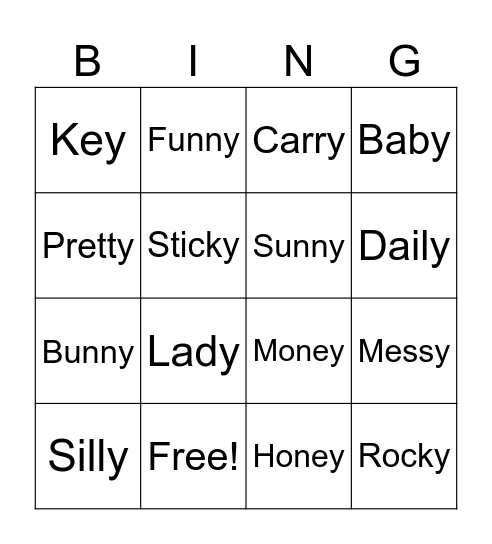 | B | I | N | G |
|---|---|---|---|
| Key | Funny | Carry | Baby |
| Pretty | Sticky | Sunny | Daily |
| Bunny | Lady | Money | Messy |
| Silly | Free! | Honey | Rocky |